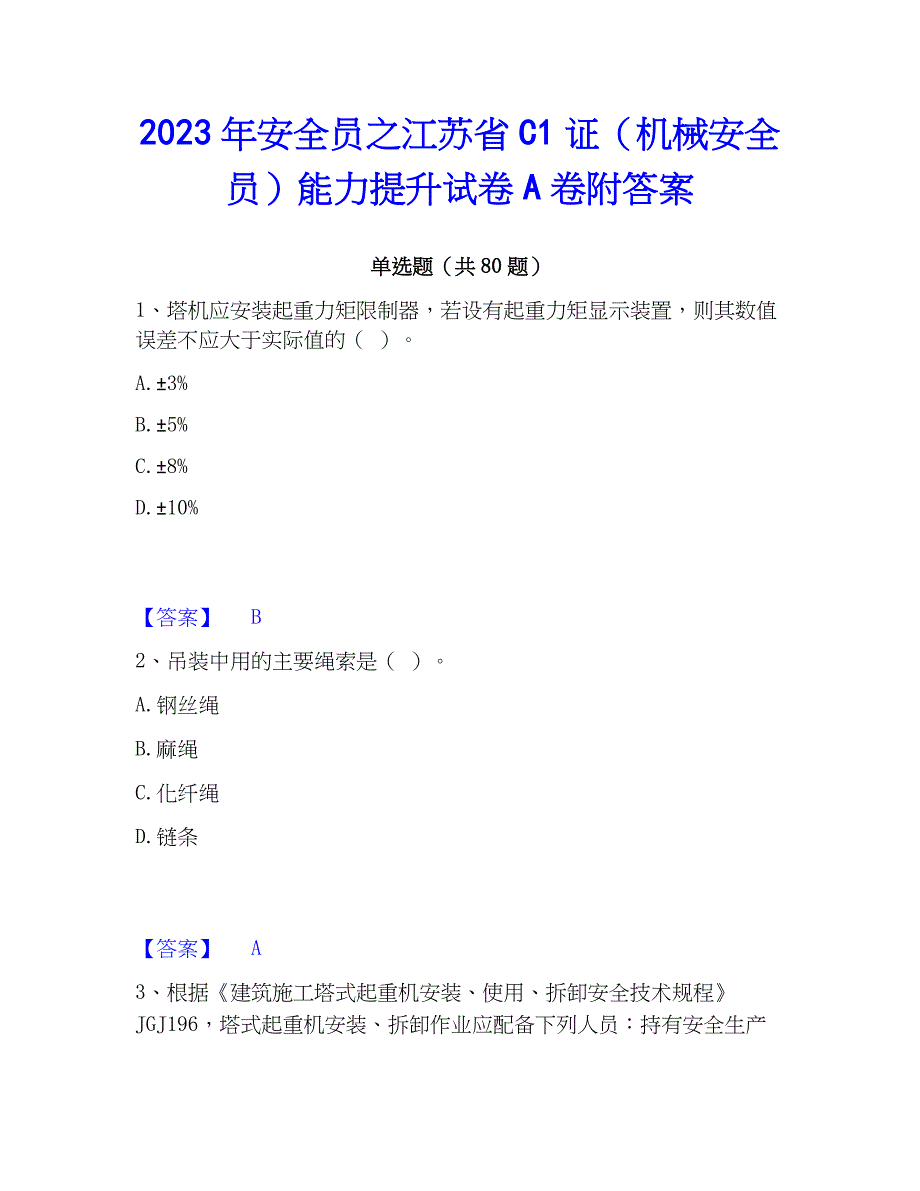 2023年安全员之江苏省C1证（机械安全员）能力提升试卷A卷附答案

单选题（共80题）

1、塔机应安装起重力矩限制器，若设有起重力矩显示装置，则其数值误差不应大于实际值的（ ）。

A. ±3%

B. ±5%

C. ±8%

D. ±10%

【答案】 B

2、吊装中用的主要绳索是（ ）。

A. 钢丝绳

B. 麻绳

C. 化纤绳

D. 链条

【答案】 A

3、根据《建筑施工塔式起重机安装、使用、拆卸安全技术规程》JGJ196，塔式起重机安装、拆卸作业应配备下列人员：持有安全生产